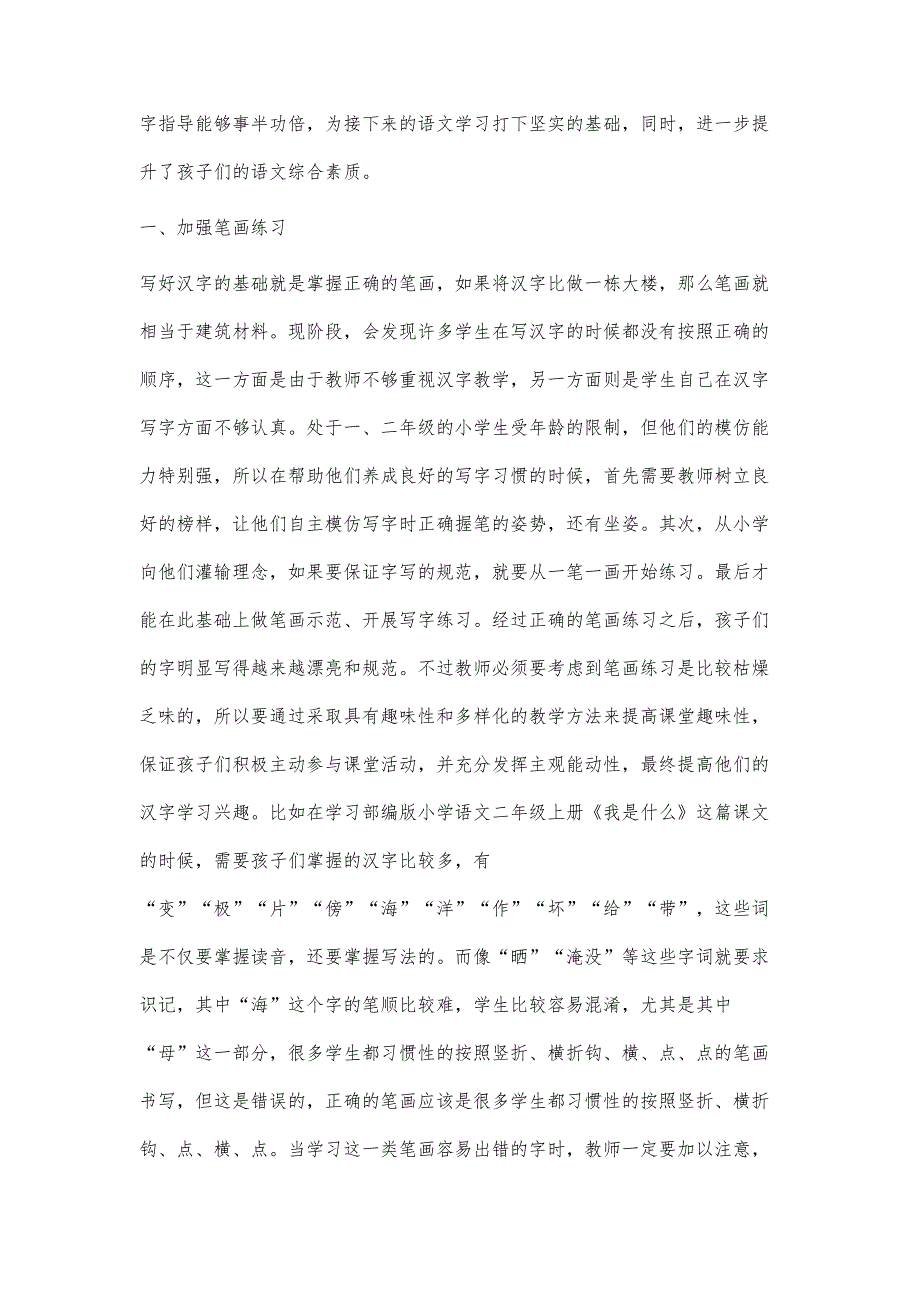 字指导能够事半功倍，为接下来的语文学习打下坚实的基础，同时，进一步提升了孩子们的语文综合素质。

一、加强笔画练习

写好汉字的基础就是掌握正确的笔画，如果将汉字比做一栋大楼，那么笔画就相当于建筑材料。现阶段，会发现许多学生在写汉字的时候都没有按照正确的顺序，这一方面是由于教师不够重视汉字教学，另一方面则是学生自己在汉字写字方面不够认真。处于一、二年级的小学生受年龄的限制，但他们的模仿能力特别强，所以在帮助他们养成良好的写字习惯的时候，首先需要教师树立良好的榜样，让他们自主模仿写字时正确握笔的姿势，还有坐姿。其次，从小学向他们灌输理念，如果要保证字写的规范，就要从一笔一画开始练习。最后才能在此基础上做笔画示范、开展写字练习。经过正确的笔画练习之后，孩子们的字明显写得越来越漂亮和规范。不过教师必须要考虑到笔画练习是比较枯燥乏味的，所以要通过采取具有趣味性和多样化的教学方法来提高课堂趣味性，保证孩子们积极主动参与课堂活动，并充分发挥主观能动性，最终提高他们的汉字学习兴趣。比如在学习部编版小学语文二年级上册《我是什么》这篇课文的时候，需要孩子们掌握的汉字比较多，有“变”“极”“片”“傍”“海”“洋”“作”“坏”“给”“带”，这些词是不仅要掌握读音，还要掌握写法的。而像“晒”“淹没”等这些字词就要求识记，其中“海”这个字的笔顺比较难，学生比较容易混淆，尤其是其中“母”这一部分，很多学生都习惯性的按照竖折、横折钩、横、点、点的笔画书写，但这是错误的，正确的笔画应该是很多学生都习惯性的按照竖折、横折钩、点、横、点。当学习这一类笔画容易出错的字时，教师一定要加以注意，